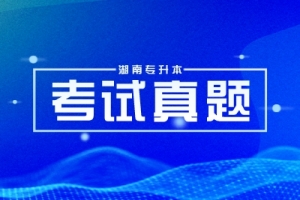 湖南专升本

考试真题